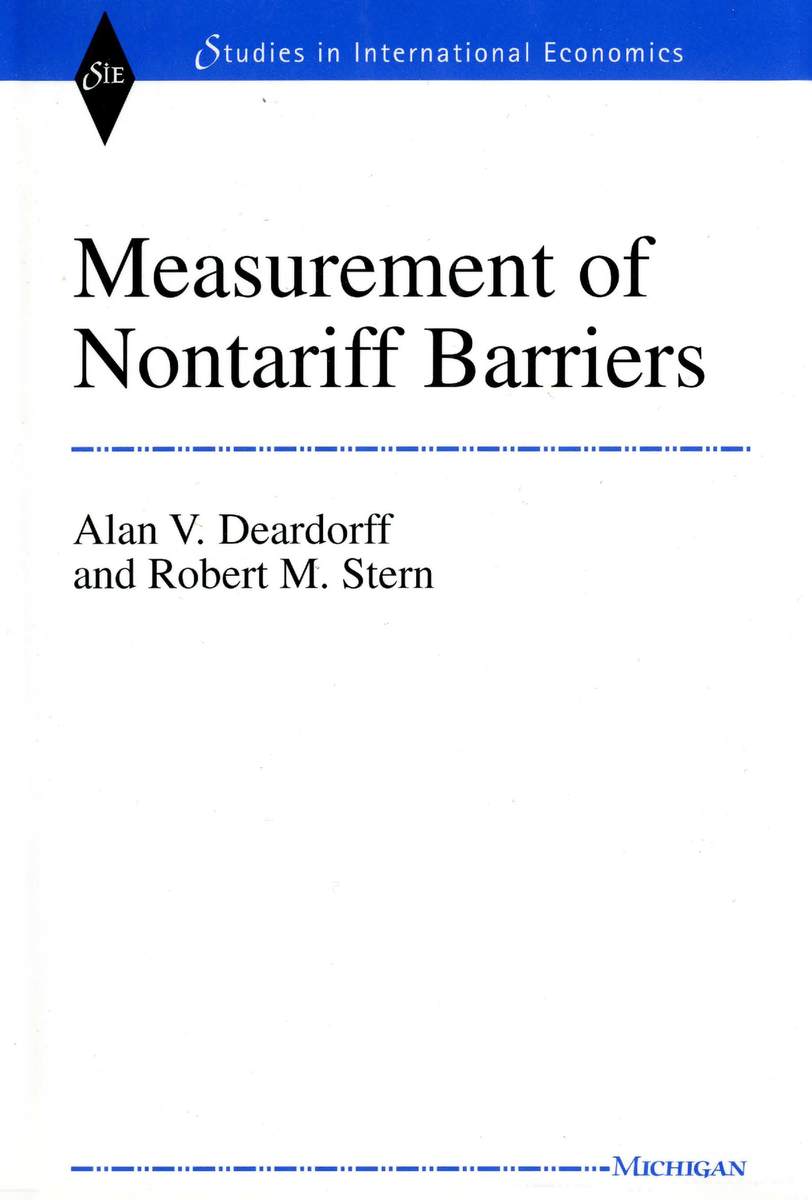 SIE

Studies in International Economics

Measurement of Nontariff Barriers

Alan V. Deardorff and Robert M. Stern

MICHIGAN